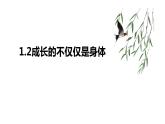 1.2成长的不仅仅是身体